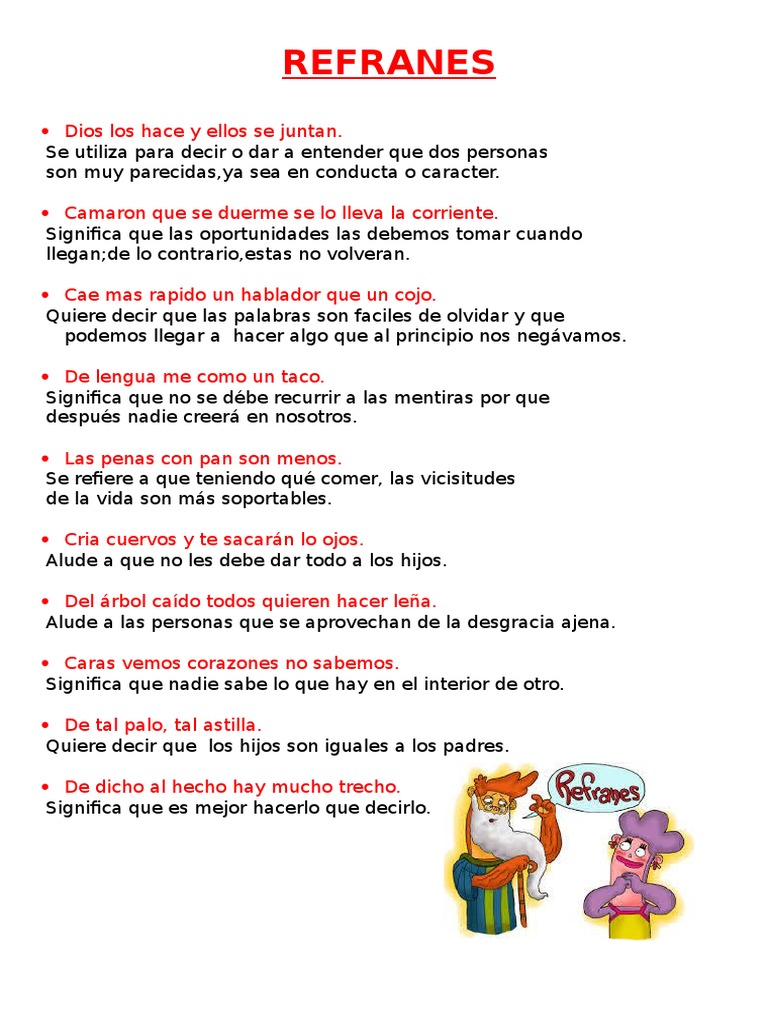 REFRANES

• Dios los hace y ellos se juntan.
Se utiliza para decir o dar a entender que dos personas son muy parecidas,ya sea en conducta o caracter.

• Camaron que se duerme se lo lleva la corriente.
Significa que las oportunidades las debemos tomar cuando llegan;de lo contrario,estas no volveran.

• Cae mas rapido un hablador que un cojo.
Quiere decir que las palabras son faciles de olvidar y que podemos llegar a hacer algo que al principio nos negávamos.

• De lengua me como un taco.
Significa que no se débe recurrir a las mentiras por que después nadie creerá en nosotros.

• Las penas con pan son menos.
Se refiere a que teniendo qué comer, las vicisitudes de la vida son más soportables.

• Cria cuervos y te sacarán lo ojos.
Alude a que no les debe dar todo a los hijos.

• Del árbol caído todos quieren hacer leña.
Alude a las personas que se aprovechan de la desgracia ajena.

• Caras vemos corazones no sabemos.
Significa que nadie sabe lo que hay en el interior de otro.

• De tal palo, tal astilla.
Quiere decir que los hijos son iguales a los padres.

• De dicho al hecho hay mucho trecho.
Significa que es mejor hacerlo que decirlo.

Refranes